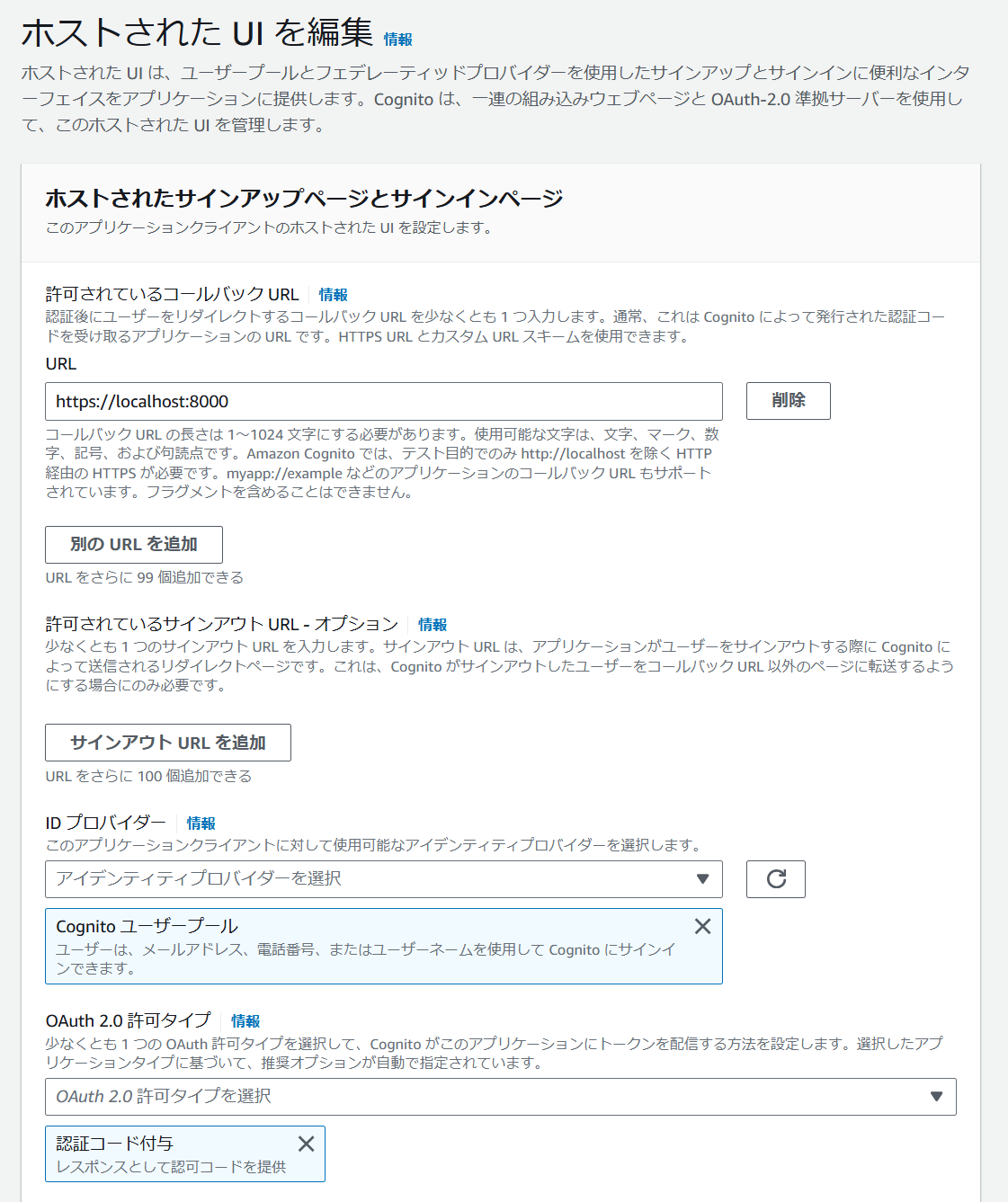 ホストされた UI を編集 情報

ホストされた UI は、ユーザープールとフェデレーティッドプロバイダーを使用したサインアップとサインインに便利なインターフェイスをアプリケーションに提供します。Cognito は、一連の組み込みウェブページと OAuth-2.0 準拠サーバーを使用して、このホストされた UI を管理します。

ホストされたサインアップページとサインインページ

このアプリケーションクライアントのホストされた UI を設定します。

許可されているコールバック URL 情報

認証後にユーザーをリダイレクトするコールバック URL を少なくとも 1 つ入力します。通常、これは Cognito によって発行された認証コードを受け取るアプリケーションの URL です。HTTPS URL とカスタム URL スキームを使用できます。

URL

https://localhost:8000

削除

コールバック URL の長さは 1～1024 文字にする必要があります。使用可能な文字は、文字、マーク、数字、記号、および句読点です。Amazon Cognito では、テスト目的でのみ http://localhost を除く HTTP 経由の HTTPS が必要です。myapp://example などのアプリケーションのコールバック URL もサポートされています。フラグメントを含めることはできません。

別の URL を追加

URL をさらに 99 個追加できる

許可されているサインアウト URL - オプション 情報

少なくとも 1 つのサインアウト URL を入力します。サインアウト URL は、アプリケーションがユーザーをサインアウトする際に Cognito によって送信されるリダイレクトページです。これは、Cognito がサインアウトしたユーザーをコールバック URL 以外のページに転送するようにする場合にのみ必要です。

サインアウト URL を追加

URL をさらに 100 個追加できる

ID プロバイダー 情報

このアプリケーションクライアントに対して使用可能なアイデンティティプロバイダーを選択します。

アイデンティティプロバイダーを選択

Cognito ユーザープール

ユーザーは、メールアドレス、電話番号、またはユーザーネームを使用して Cognito にサインインできます。

OAuth 2.0 許可タイプ 情報

少なくとも 1 つの OAuth 許可タイプを選択して、Cognito がこのアプリケーションにトークンを配信する方法を設定します。選択したアプリケーションタイプに基づいて、推奨オプションが自動で指定されています。

OAuth 2.0 許可タイプを選択

認証コード付与

レスポンスとして認可コードを提供